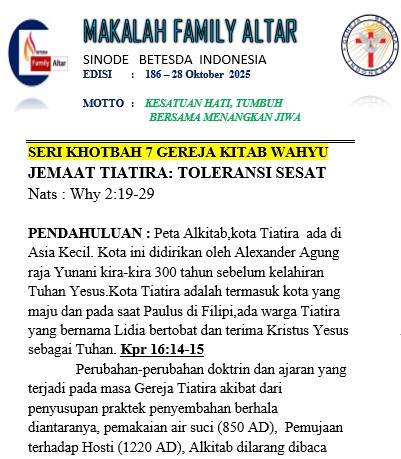 BETESDA
Family Altar

MAKALAH FAMILY ALTAR
SINODE BETESDA INDONESIA
EDISI : 186 – 28 Oktober 2025

MOTTO : KESATUAN HATI, TUMBUH BERSAMA MENANGKAN JIWA

SERI KHOTBAH 7 GEREJA KITAB WAHYU
JEMAAT TIATIRA: TOLERANSI SESAT
Nats : Why 2:19-29

PENDAHULUAN : Peta Alkitab,kota Tiatira ada di Asia Kecil. Kota ini didirikan oleh Alexander Agung raja Yunani kira-kira 300 tahun sebelum kelahiran Tuhan Yesus.Kota Tiatira adalah termasuk kota yang maju dan pada saat Paulus di Filipi,ada warga Tiatira yang bernama Lidia bertobat dan terima Kristus Yesus sebagai Tuhan. Kpr 16:14-15

Perubahan-perubahan doktrin dan ajaran yang terjadi pada masa Gereja Tiatira akibat dari penyusupan praktek penyembahan berhala diantaranya, pemakaian air suci (850 AD), Pemujaan terhadap Hosti (1220 AD), Alkitab dilarang dibaca